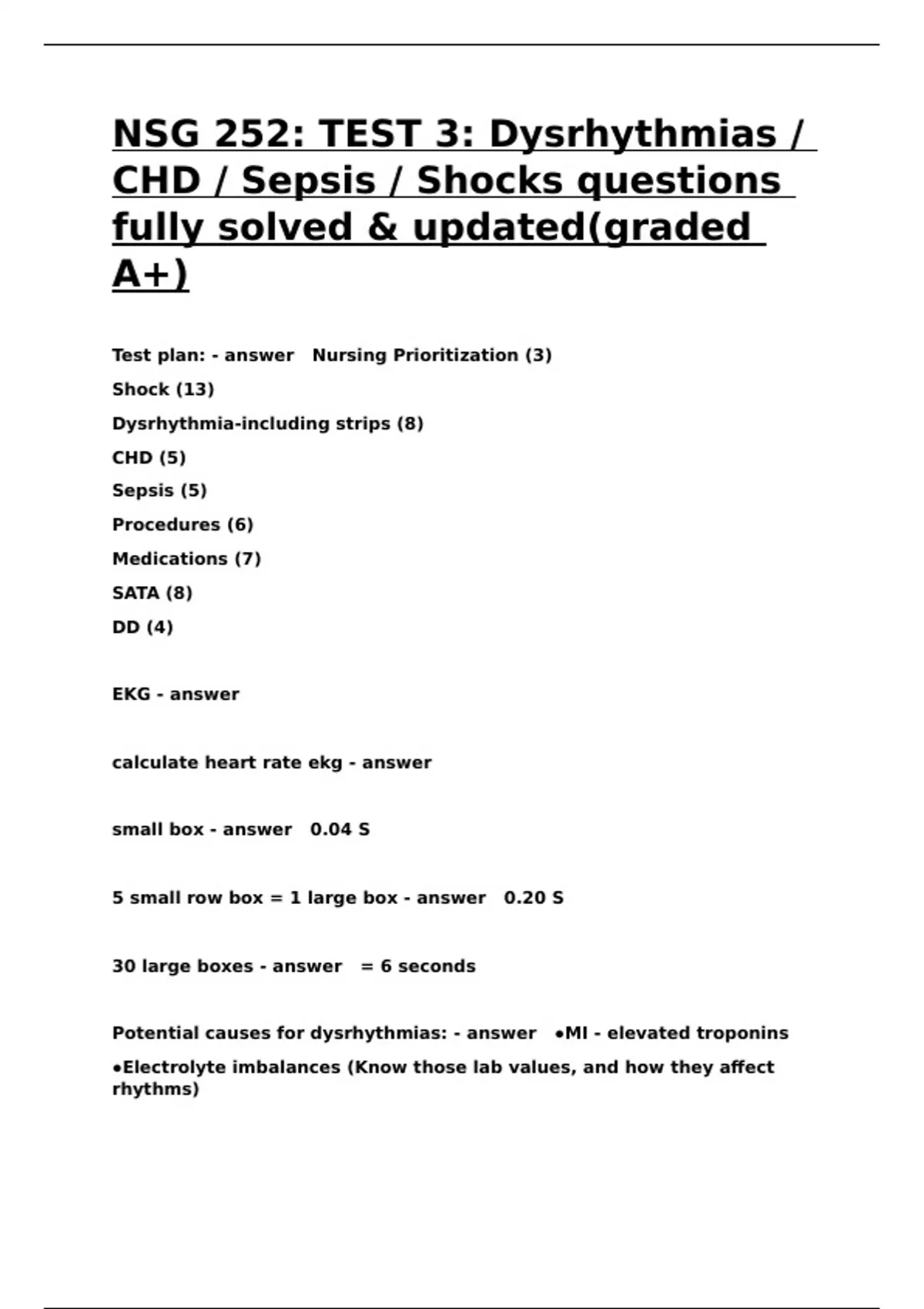 NSG 252: TEST 3: Dysrhythmias / CHD / Sepsis / Shocks questions fully solved & updated(graded A+)

Test plan: - answer Nursing Prioritization (3)

Shock (13)

Dysrhythmia-including strips (8)

CHD (5)

Sepsis (5)

Procedures (6)

Medications (7)

SATA (8)

DD (4)

EKG - answer

calculate heart rate ekg - answer

small box - answer 0.04 S

5 small row box = 1 large box - answer 0.20 S

30 large boxes - answer = 6 seconds

Potential causes for dysrhythmias: - answer •MI - elevated troponins

•Electrolyte imbalances (Know those lab values, and how they affect rhythms)